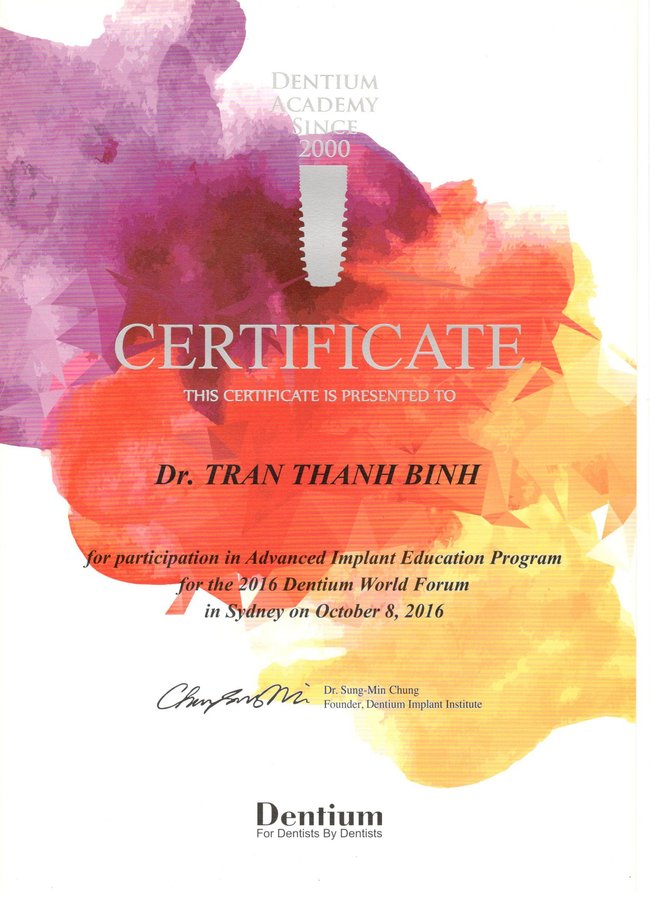 DENTIUM
ACADEMY
SINCE
2000

CERTIFICATE

THIS CERTIFICATE IS PRESENTED TO

Dr. TRAN THANH BINH

for participation in Advanced Implant Education Program
for the 2016 Dentium World Forum
in Sydney on October 8, 2016

Dr. Sung-Min Chung
Founder, Dentium Implant Institute

Dentium
For Dentists By Dentists